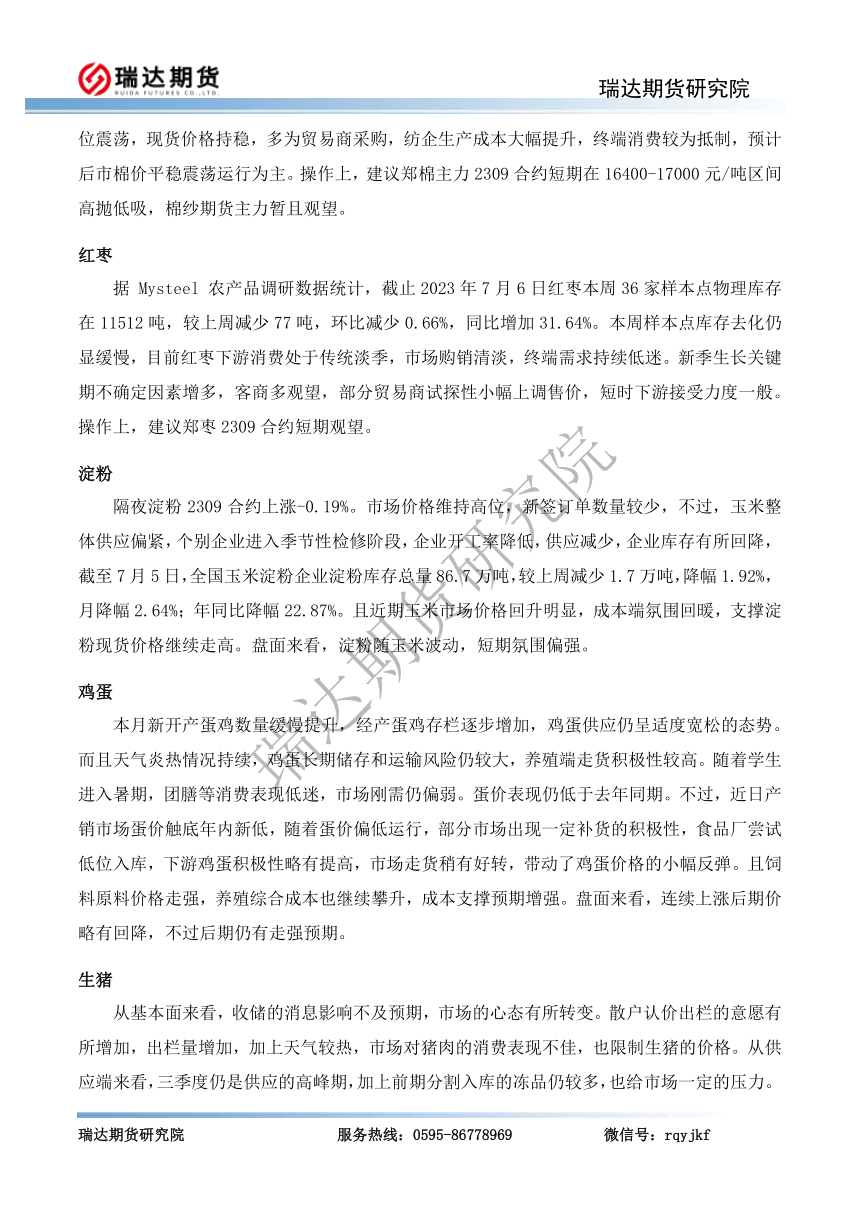 瑞达期货
RUIDA FUTURES CO.,LTD.

瑞达期货研究院

位震荡，现货价格持稳，多为贸易商采购，纺企生产成本大幅提升，终端消费较为抵制，预计后市棉价平稳震荡运行为主。操作上，建议郑棉主力 2309 合约短期在 16400-17000 元/吨区间高抛低吸，棉纱期货主力暂且观望。

红枣

据 Mysteel 农产品调研数据统计，截止 2023 年 7 月 6 日红枣本周 36 家样本点物理库存在 11512 吨，较上周减少 77 吨，环比减少 0.66%，同比增加 31.64%。本周样本点库存去化仍显缓慢，目前红枣下游消费处于传统淡季，市场购销清淡，终端需求持续低迷。新季生长关键期不确定因素增多，客商多观望，部分贸易商试探性小幅上调售价，短时下游接受力度一般。操作上，建议郑枣 2309 合约短期观望。

淀粉

隔夜淀粉 2309 合约上涨-0.19%。市场价格维持高位，新签订单数量较少，不过，玉米整体供应偏紧，个别企业进入季节性检修阶段，企业开工率降低，供应减少，企业库存有所回降，截至 7 月 5 日，全国玉米淀粉企业淀粉库存总量 86.7 万吨，较上周减少 1.7 万吨，降幅 1.92%，月降幅 2.64%；年同比降幅 22.87%。且近期玉米市场价格回升明显，成本端氛围回暖，支撑淀粉现货价格继续走高。盘面来看，淀粉随玉米波动，短期氛围偏强。

鸡蛋

本月新开产蛋鸡数量缓慢提升，经产蛋鸡存栏逐步增加，鸡蛋供应仍呈适度宽松的态势。而且天气炎热情况持续，鸡蛋长期储存和运输风险仍较大，养殖端走货积极性较高。随着学生进入暑期，团膳等消费表现低迷，市场刚需仍偏弱。蛋价表现仍低于去年同期。不过，近日产销市场蛋价触底年内新低，随着蛋价偏低运行，部分市场出现一定补货的积极性，食品厂尝试低位入库，下游鸡蛋积极性略有提高，市场走货稍有好转，带动了鸡蛋价格的小幅反弹。且饲料原料价格走强，养殖综合成本也继续攀升，成本支撑预期增强。盘面来看，连续上涨后期价略有回降，不过后期仍有走强预期。

生猪

从基本面来看，收储的消息影响不及预期，市场的心态有所转变。散户认价出栏的意愿有所增加，出栏量增加，加上天气较热，市场对猪肉的消费表现不佳，也限制生猪的价格。从供应端来看，三季度仍是供应的高峰期，加上前期分割入库的冻品仍较多，也给市场一定的压力。

瑞达期货研究院

瑞达期货研究院　　服务热线：0595-86778969　　微信号：rqyjkf